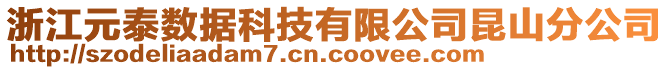 浙江元泰数据科技有限公司昆山分公司
http://szodeliaadam7.cn.coovee.com